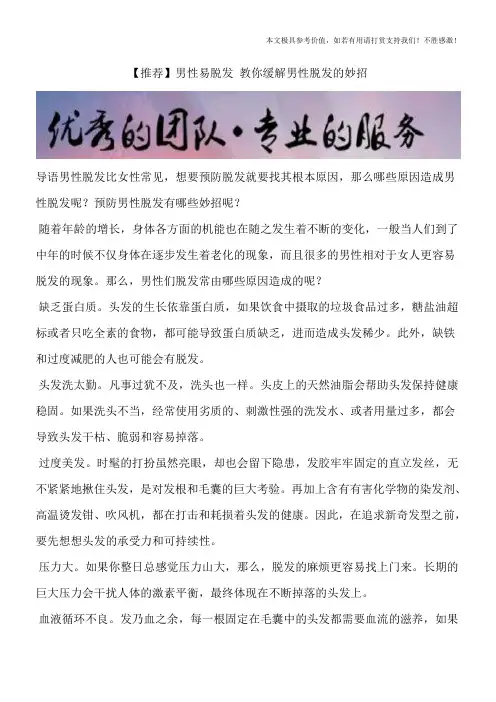 本文极具参考价值，如若有用请打赏支持我们！不胜感激！

【推荐】男性易脱发 教你缓解男性脱发的妙招

优秀的团队·专业的服务

导语男性脱发比女性常见，想要预防脱发就要找其根本原因，那么哪些原因造成男性脱发呢？预防男性脱发有哪些妙招呢？

随着年龄的增长，身体各方面的机能也在随之发生着不断的变化，一般当人们到了中年的时候不仅身体在逐步发生着老化的现象，而且很多的男性相对于女人更容易脱发的现象。那么，男性们脱发常由哪些原因造成的呢？

缺乏蛋白质。头发的生长依靠蛋白质，如果饮食中摄取的垃圾食品过多，糖盐油超标或者只吃全素的食物，都可能导致蛋白质缺乏，进而造成头发稀少。此外，缺铁和过度减肥的人也可能会有脱发。

头发洗太勤。凡事过犹不及，洗头也一样。头皮上的天然油脂会帮助头发保持健康稳固。如果洗头不当，经常使用劣质的、刺激性强的洗发水、或者用量过多，都会导致头发干枯、脆弱和容易掉落。

过度美发。时髦的打扮虽然亮眼，却也会留下隐患，发胶牢牢固定的直立发丝，无不紧紧地揪住头发，是对发根和毛囊的巨大考验。再加上含有有害化学物的染发剂、高温烫发钳、吹风机，都在打击和耗损着头发的健康。因此，在追求新奇发型之前，要先想想头发的承受力和可持续性。

压力大。如果你整日总感觉压力山大，那么，脱发的麻烦更容易找上门来。长期的巨大压力会干扰人体的激素平衡，最终体现在不断掉落的头发上。

血液循环不良。发乃血之余，每一根固定在毛囊中的头发都需要血流的滋养，如果